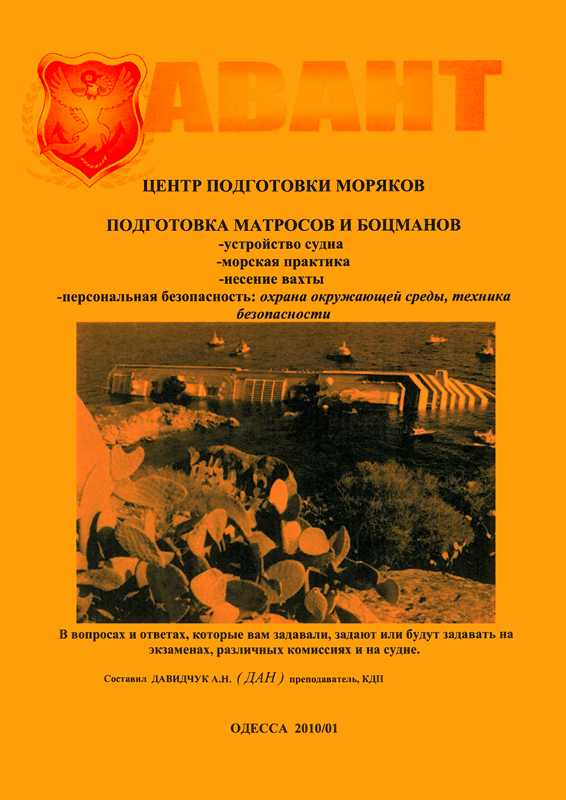 АВАНТ

ЦЕНТР ПОДГОТОВКИ МОРЯКОВ

ПОДГОТОВКА МАТРОСОВ И БОЦМАНОВ
-устройство судна
-морская практика
-несение вахты
-персональная безопасность: охрана окружающей среды, техника безопасности

В вопросах и ответах, которые вам задавали, задают или будут задавать на экзаменах, различных комиссиях и на судне.

Составил ДАВИДЧУК А.Н. (ДАН) преподаватель, КДП

ОДЕССА 2010/01